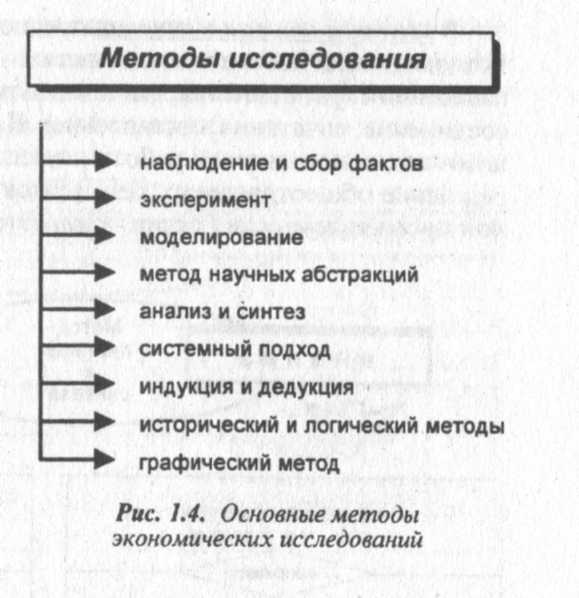 Методы исследования

наблюдение и сбор фактов
эксперимент
моделирование
метод научных абстракций
анализ и синтез
системный подход
индукция и дедукция
исторический и логический методы
графический метод

Рис. 1.4. Основные методы экономических исследований